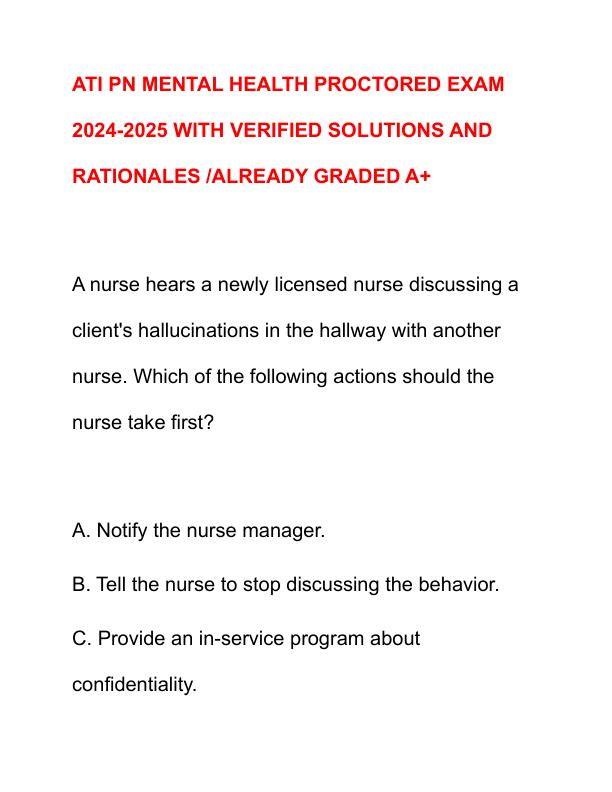 ATI PN MENTAL HEALTH PROCTORED EXAM 2024-2025 WITH VERIFIED SOLUTIONS AND RATIONALES /ALREADY GRADED A+

A nurse hears a newly licensed nurse discussing a client's hallucinations in the hallway with another nurse. Which of the following actions should the nurse take first?

A. Notify the nurse manager.

B. Tell the nurse to stop discussing the behavior.

C. Provide an in-service program about confidentiality.